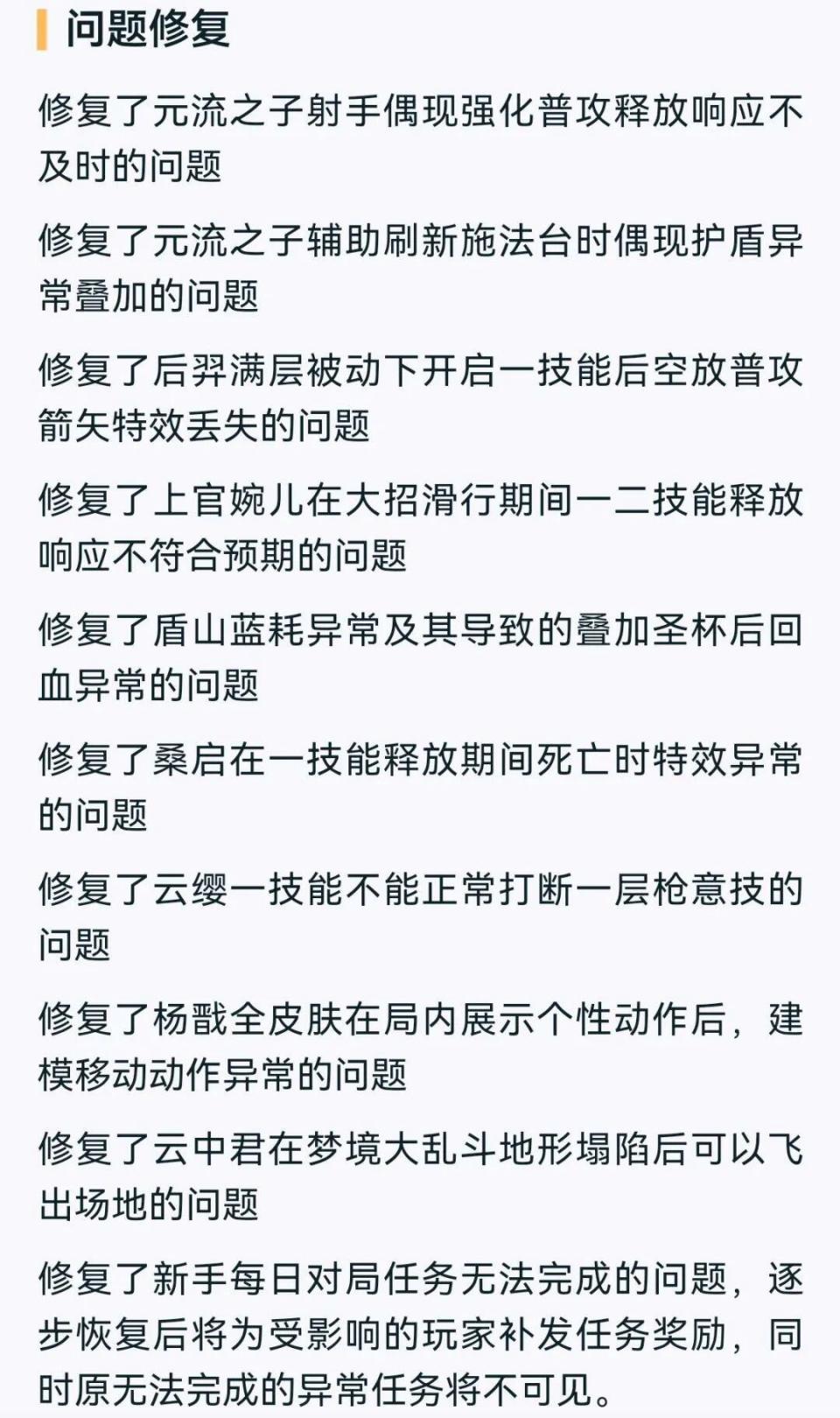 问题修复

修复了元流之子射手偶现强化普攻释放响应不及时的问题

修复了元流之子辅助刷新施法台时偶现护盾异常叠加的问题

修复了后羿满层被动下开启一技能后空放普攻箭矢特效丢失的问题

修复了上官婉儿在大招滑行期间一二技能释放响应不符合预期的问题

修复了盾山蓝耗异常及其导致的叠加圣杯后回血异常的问题

修复了桑启在一技能释放期间死亡时特效异常的问题

修复了云缨一技能不能正常打断一层枪意技的问题

修复了杨戬全皮肤在局内展示个性动作后，建模移动动作异常的问题

修复了云中君在梦境大乱斗地形塌陷后可以飞出场地的问题

修复了新手每日对局任务无法完成的问题，逐步恢复后将为受影响的玩家补发任务奖励，同时原无法完成的异常任务将不可见。